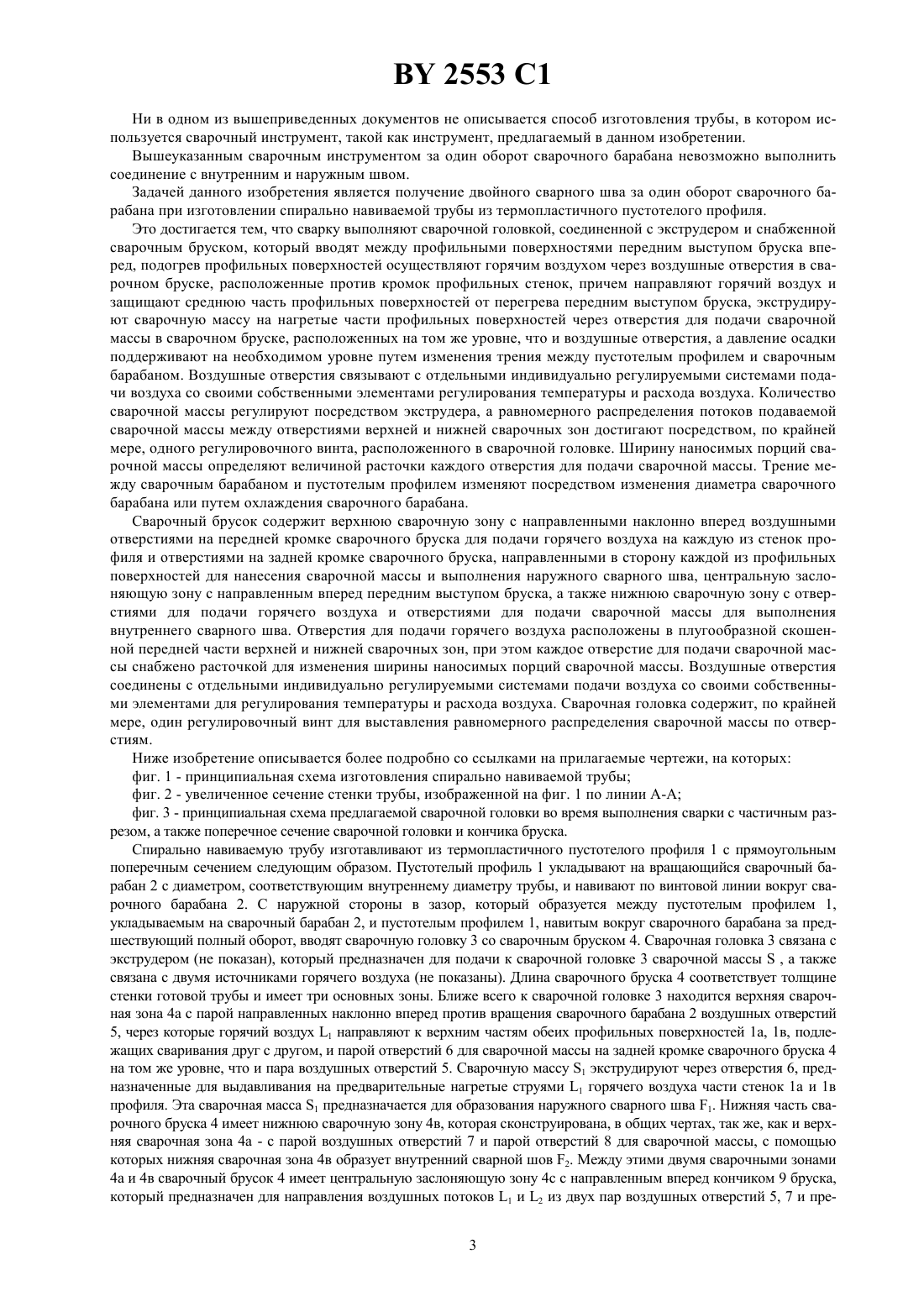 BY 2553 C1

Ни в одном из вышеприведенных документов не описывается способ изготовления трубы, в котором используется сварочный инструмент, такой как инструмент, предлагаемый в данном изобретении.

Вышеуказанным сварочным инструментом за один оборот сварочного барабана невозможно выполнить соединение с внутренним и наружным швом.

Задачей данного изобретения является получение двойного сварного шва за один оборот сварочного барабана при изготовлении спирально навиваемой трубы из термопластичного пустотелого профиля.

Это достигается тем, что сварку выполняют сварочной головкой, соединенной с экструдером и снабженной сварочным бруском, который вводят между профильными поверхностями передним выступом бруска вперед, подогрев профильных поверхностей осуществляют горячим воздухом через воздушные отверстия в сварочном бруске, расположенные против кромок профильных стенок, причем направляют горячий воздух и защищают среднюю часть профильных поверхностей от перегрева передним выступом бруска, экструдируют сварочную массу на нагретые части профильных поверхностей через отверстия для подачи сварочной массы в сварочном бруске, расположенных на том же уровне, что и воздушные отверстия, а давление осадки поддерживают на необходимом уровне путем изменения трения между пустотелым профилем и сварочным барабаном. Воздушные отверстия связывают с отдельными индивидуально регулируемыми системами подачи воздуха со своими собственными элементами регулирования температуры и расхода воздуха. Количество сварочной массы регулируют посредством экструдера, а равномерного распределения потоков подаваемой сварочной массы между отверстиями верхней и нижней сварочных зон достигают посредством, по крайней мере, одного регулировочного винта, расположенного в сварочной головке. Ширину наносимых порций сварочной массы определяют величиной расточки каждого отверстия для подачи сварочной массы. Трение между сварочным барабаном и пустотелым профилем изменяют посредством изменения диаметра сварочного барабана или путем охлаждения сварочного барабана.

Сварочный брусок содержит верхнюю сварочную зону с направленными наклонно вперед воздушными отверстиями на передней кромке сварочного бруска для подачи горячего воздуха на каждую из стенок профиля и отверстиями на задней кромке сварочного бруска, направленными в сторону каждой из профильных поверхностей для нанесения сварочной массы и выполнения наружного сварного шва, центральную заслоняющую зону с направленным вперед передним выступом бруска, а также нижнюю сварочную зону с отверстиями для подачи горячего воздуха и отверстиями для подачи сварочной массы для выполнения внутреннего сварного шва. Отверстия для подачи горячего воздуха расположены в плугообразной скошенной передней части верхней и нижней сварочных зон, при этом каждое отверстие для подачи сварочной массы снабжено расточкой для изменения ширины наносимых порций сварочной массы. Воздушные отверстия соединены с отдельными индивидуально регулируемыми системами подачи воздуха со своими собственными элементами для регулирования температуры и расхода воздуха. Сварочная головка содержит, по крайней мере, один регулировочный винт для выставления равномерного распределения сварочной массы по отверстиям.

Ниже изобретение описывается более подробно со ссылками на прилагаемые чертежи, на которых:

фиг. 1 - принципиальная схема изготовления спирально навиваемой трубы;

фиг. 2 - увеличенное сечение стенки трубы, изображенной на фиг. 1 по линии А-А;

фиг. 3 - принципиальная схема предлагаемой сварочной головки во время выполнения сварки с частичным разрезом, а также поперечное сечение сварочной головки и кончика бруска.

Спирально навиваемую трубу изготавливают из термопластичного пустотелого профиля 1 с прямоугольным поперечным сечением следующим образом. Пустотелый профиль 1 укладывают на вращающийся сварочный барабан 2 с диаметром, соответствующим внутреннему диаметру трубы, и навивают по винтовой линии вокруг сварочного барабана 2. С наружной стороны в зазор, который образуется между пустотелым профилем 1, укладываемым на сварочный барабан 2, и пустотелым профилем 1, навитым вокруг сварочного барабана за предшествующий полный оборот, вводят сварочную головку 3 со сварочным бруском 4. Сварочная головка 3 связана с экструдером (не показан), который предназначен для подачи к сварочной головке 3 сварочной массы S , а также связана с двумя источниками горячего воздуха (не показаны). Длина сварочного бруска 4 соответствует толщине стенки готовой трубы и имеет три основных зоны. Ближе всего к сварочной головке 3 находится верхняя сварочная зона 4а с парой направленных наклонно вперед против вращения сварочного барабана 2 воздушных отверстий 5, через которые горячий воздух $L_1$ направляют к верхним частям обеих профильных поверхностей 1а, 1в, подлежащих сваривания друг с другом, и парой отверстий 6 для сварочной массы на задней кромке сварочного бруска 4 на том же уровне, что и пара воздушных отверстий 5. Сварочную массу $S_1$ экструдируют через отверстия 6, предназначенные для выдавливания на предварительные нагретые струями $L_1$ горячего воздуха части стенок 1а и 1в профиля. Эта сварочная масса $S_1$ предназначается для образования наружного сварного шва $F_1$. Нижняя часть сварочного бруска 4 имеет нижнюю сварочную зону 4в, которая сконструирована, в общих чертах, так же, как и верхняя сварочная зона 4а - с парой воздушных отверстий 7 и парой отверстий 8 для сварочной массы, с помощью которых нижняя сварочная зона 4в образует внутренний сварной шов $F_2$. Между этими двумя сварочными зонами 4а и 4в сварочный брусок 4 имеет центральную заслоняющую зону 4с с направленным вперед кончиком 9 бруска, который предназначен для направления воздушных потоков $L_1$ и $L_2$ из двух пар воздушных отверстий 5, 7 и пре-

3